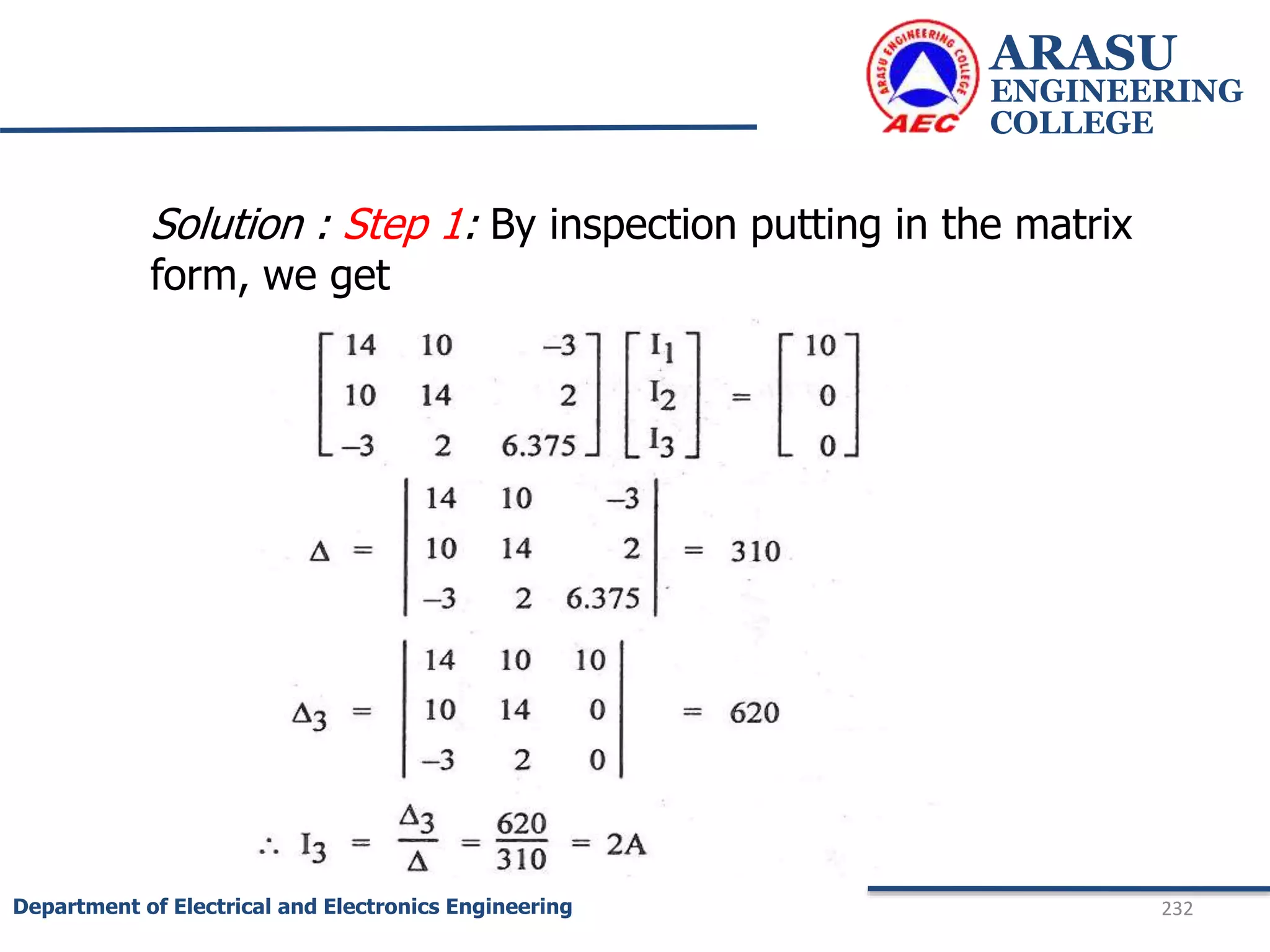 ARASU ENGINEERING COLLEGE
AEC
ARASU ENGINEERING COLLEGE

Solution : Step 1: By inspection putting in the matrix form, we get

$\begin{bmatrix} 14 & 10 & -3 \\ 10 & 14 & 2 \\ -3 & 2 & 6.375 \end{bmatrix} \begin{bmatrix} I_1 \\ I_2 \\ I_3 \end{bmatrix} = \begin{bmatrix} 10 \\ 0 \\ 0 \end{bmatrix}$

$\Delta = \begin{vmatrix} 14 & 10 & -3 \\ 10 & 14 & 2 \\ -3 & 2 & 6.375 \end{vmatrix} = 310$

$\Delta_3 = \begin{vmatrix} 14 & 10 & 10 \\ 10 & 14 & 0 \\ -3 & 2 & 0 \end{vmatrix} = 620$

$\therefore I_3 = \frac{\Delta_3}{\Delta} = \frac{620}{310} = 2A$

Department of Electrical and Electronics Engineering
232